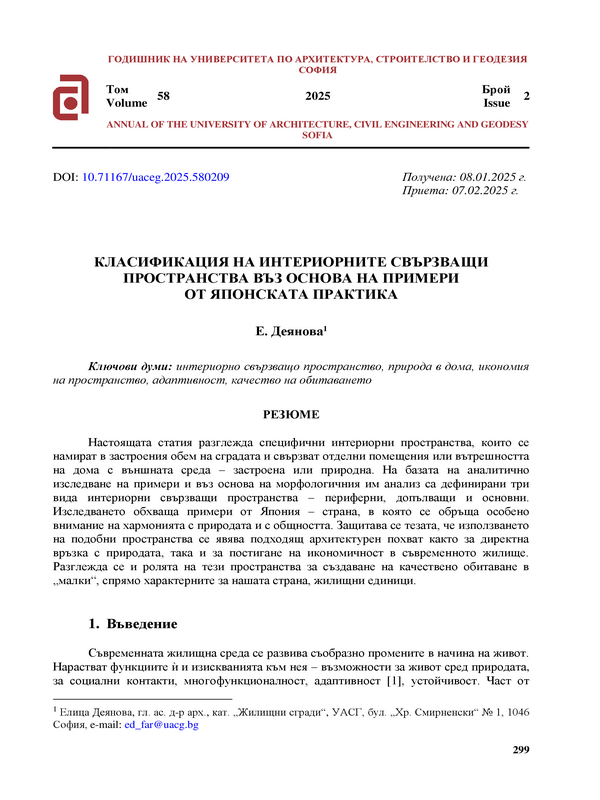 ГОДИШНИК НА УНИВЕРСИТЕТА ПО АРХИТЕКТУРА, СТРОИТЕЛСТВО И ГЕОДЕЗИЯ
СОФИЯ

Том
Volume 58 2025 Брой
Issue 2

ANNUAL OF THE UNIVERSITY OF ARCHITECTURE, CIVIL ENGINEERING AND GEODESY
SOFIA

DOI: 10.71167/uaceg.2025.580209

Получена: 08.01.2025 г.
Приета: 07.02.2025 г.

КЛАСИФИКАЦИЯ НА ИНТЕРИОРНИТЕ СВЪРЗВАЩИ ПРОСТРАНСТВА ВЪЗ ОСНОВА НА ПРИМЕРИ ОТ ЯПОНСКАТА ПРАКТИКА

Е. Деянова$^1$

Ключови думи: интериорно свързващо пространство, природа в дома, икономия на пространство, адаптивност, качество на обитаването

РЕЗЮМЕ

Настоящата статия разглежда специфични интериорни пространства, които се намират в застроения обем на сградата и свързват отделни помещения или вътрешността на дома с външната среда – застроена или природна. На базата на аналитично изследване на примери и въз основа на морфологичния им анализ са дефинирани три вида интериорни свързващи пространства – периферни, допълващи и основни. Изследването обхваща примери от Япония – страна, в която се обръща особено внимание на хармонията с природата и с общността. Защитава се тезата, че използването на подобни пространства се явява подходящ архитектурен похват както за директна връзка с природата, така и за постигане на икономичност в съвременното жилище. Разглежда се и ролята на тези пространства за създаване на качествено обитаване в „малки“, спрямо характерните за нашата страна, жилищни единици.

1. Въведение

Съвременната жилищна среда се развива съобразно промените в начина на живот. Нарастват функциите ѝ и изискванията към нея – възможности за живот сред природата, за социални контакти, многофункционалност, адаптивност [1], устойчивост. Част от

$^1$ Елица Деянова, гл. ас. д-р арх., кат. „Жилищни сгради“, УАСГ, бул. „Хр. Смирненски“ № 1, 1046 София, e-mail: ed_far@uacg.bg

299